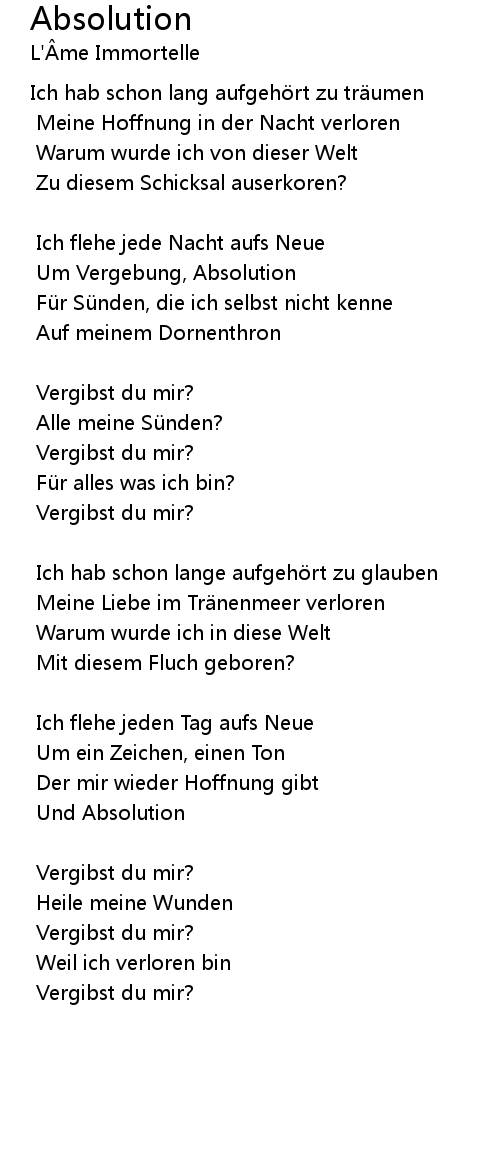 Absolution
L'Âme Immortelle

Ich hab schon lang aufgehört zu träumen
Meine Hoffnung in der Nacht verloren
Warum wurde ich von dieser Welt
Zu diesem Schicksal auserkoren?

Ich flehe jede Nacht aufs Neue
Um Vergebung, Absolution
Für Sünden, die ich selbst nicht kenne
Auf meinem Dornenthron

Vergibst du mir?
Alle meine Sünden?
Vergibst du mir?
Für alles was ich bin?
Vergibst du mir?

Ich hab schon lange aufgehört zu glauben
Meine Liebe im Tränenmeer verloren
Warum wurde ich in diese Welt
Mit diesem Fluch geboren?

Ich flehe jeden Tag aufs Neue
Um ein Zeichen, einen Ton
Der mir wieder Hoffnung gibt
Und Absolution

Vergibst du mir?
Heile meine Wunden
Vergibst du mir?
Weil ich verloren bin
Vergibst du mir?